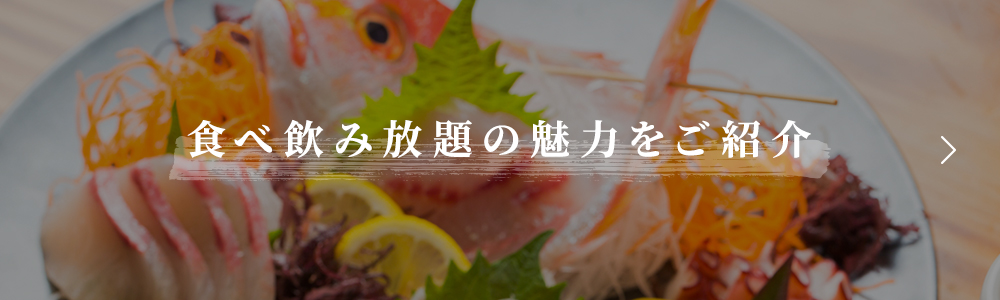 食べ飲み放題の魅力をご紹介